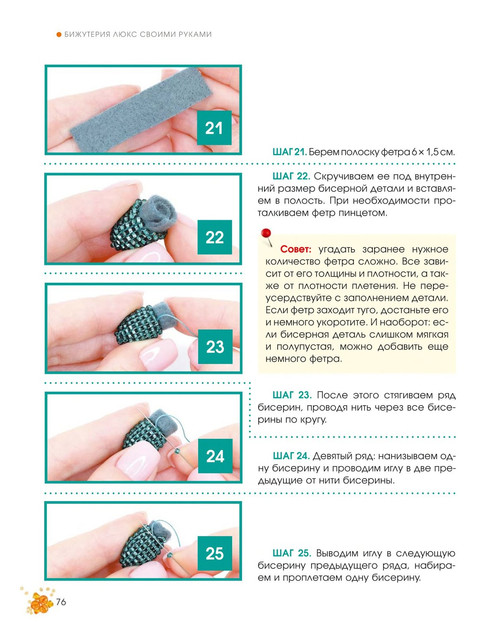 БИЖУТЕРИЯ ЛЮКС СВОИМИ РУКАМИ

21

ШАГ 21. Берем полоску фетра 6 × 1,5 см.

22

ШАГ 22. Скручиваем ее под внутренний размер бисерной детали и вставляем в полость. При необходимости проталкиваем фетр пинцетом.

Совет: угадать заранее нужное количество фетра сложно. Все зависит от его толщины и плотности, а также от плотности плетения. Не переусердствуйте с заполнением детали. Если фетр заходит туго, достаньте его и немного укоротите. И наоборот: если бисерная деталь слишком мягкая и полупустая, можно добавить еще немного фетра.

23

ШАГ 23. После этого стягиваем ряд бисерин, проводя нить через все бисерины по кругу.

24

ШАГ 24. Девятый ряд: нанизываем одну бисерину и проводим иглу в две предыдущие от нити бисерины.

25

ШАГ 25. Выводим иглу в следующую бисерину предыдущего ряда, набираем и проплетаем одну бисерину.

76